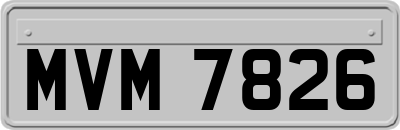 MVM 7826